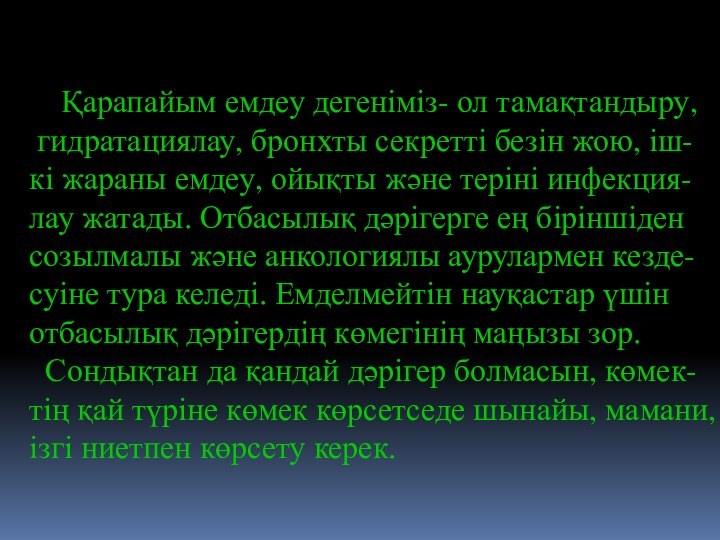 Қарапайым емдеу дегеніміз- ол тамақтандыру, гидратациялау, бронхты секретті безін жою, ішкі жараны емдеу, ойықты және теріні инфекциялау жатады. Отбасылық дәрігерге ең біріншіден созылмалы және анкологиялы аурулармен кездесуіне тура келеді. Емделмейтін науқастар үшін отбасылық дәрігердің көмегінің маңызы зор.

Сондықтан да қандай дәрігер болмасын, көмектің қай түріне көмек көрсетседе шынайы, мамани, ізгі ниетпен көрсету керек.